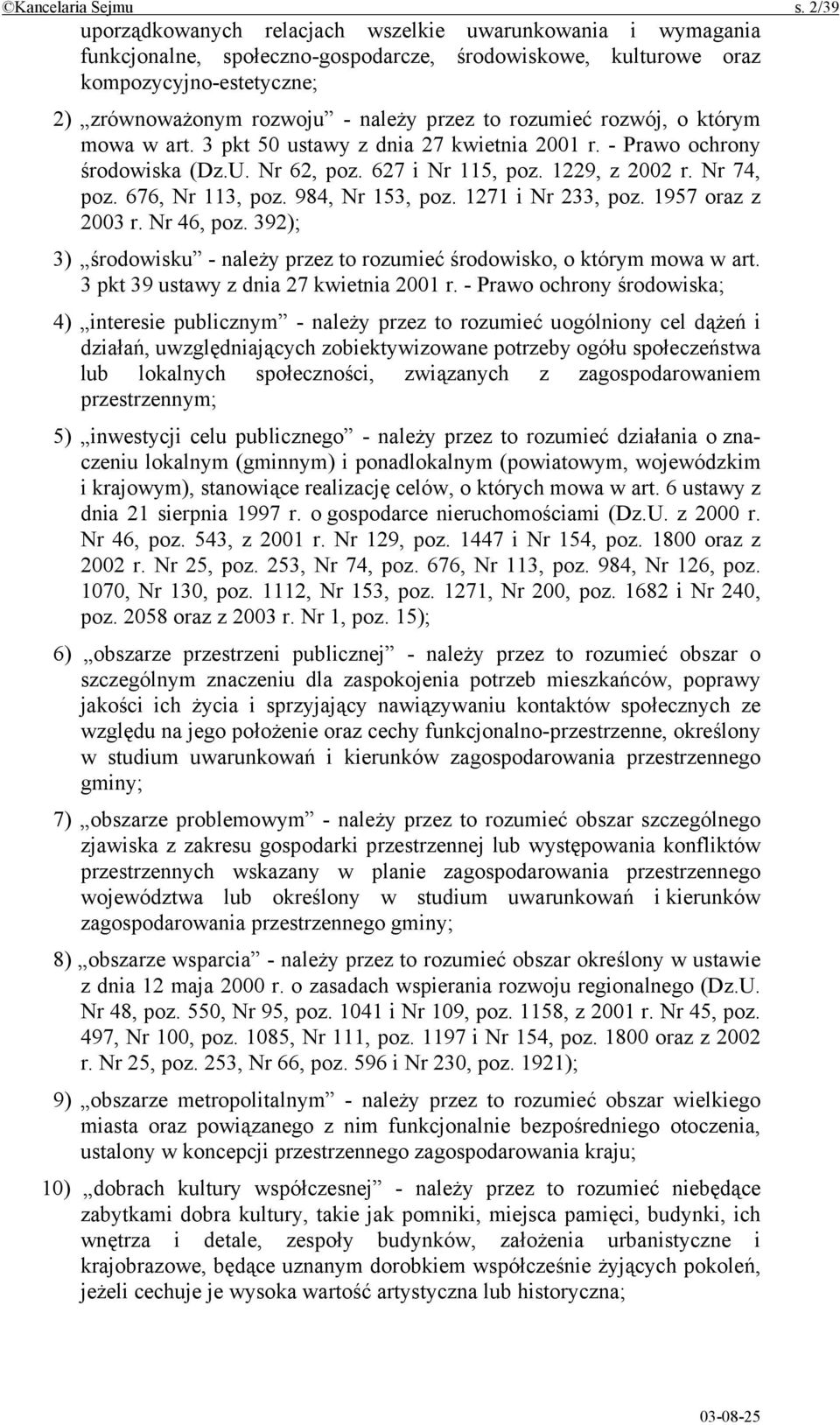 ©Kancelaria Sejmu s. 2/39

uporządkowanych relacjach wszelkie uwarunkowania i wymagania funkcjonalne, społeczno-gospodarcze, środowiskowe, kulturowe oraz kompozycyjno-estetyczne;

2) „zrównoważonym rozwoju” - należy przez to rozumieć rozwój, o którym mowa w art. 3 pkt 50 ustawy z dnia 27 kwietnia 2001 r. - Prawo ochrony środowiska (Dz.U. Nr 62, poz. 627 i Nr 115, poz. 1229, z 2002 r. Nr 74, poz. 676, Nr 113, poz. 984, Nr 153, poz. 1271 i Nr 233, poz. 1957 oraz z 2003 r. Nr 46, poz. 392);

3) „środowisku” - należy przez to rozumieć środowisko, o którym mowa w art. 3 pkt 39 ustawy z dnia 27 kwietnia 2001 r. - Prawo ochrony środowiska;

4) „interesie publicznym” - należy przez to rozumieć uogólniony cel dążeń i działań, uwzględniających zobiektywizowane potrzeby ogółu społeczeństwa lub lokalnych społeczności, związanych z zagospodarowaniem przestrzennym;

5) „inwestycji celu publicznego” - należy przez to rozumieć działania o znaczeniu lokalnym (gminnym) i ponadlokalnym (powiatowym, wojewódzkim i krajowym), stanowiące realizację celów, o których mowa w art. 6 ustawy z dnia 21 sierpnia 1997 r. o gospodarce nieruchomościami (Dz.U. z 2000 r. Nr 46, poz. 543, z 2001 r. Nr 129, poz. 1447 i Nr 154, poz. 1800 oraz z 2002 r. Nr 25, poz. 253, Nr 74, poz. 676, Nr 113, poz. 984, Nr 126, poz. 1070, Nr 130, poz. 1112, Nr 153, poz. 1271, Nr 200, poz. 1682 i Nr 240, poz. 2058 oraz z 2003 r. Nr 1, poz. 15);

6) „obszarze przestrzeni publicznej” - należy przez to rozumieć obszar o szczególnym znaczeniu dla zaspokojenia potrzeb mieszkańców, poprawy jakości ich życia i sprzyjający nawiązywaniu kontaktów społecznych ze względu na jego położenie oraz cechy funkcjonalno-przestrzenne, określony w studium uwarunkowań i kierunków zagospodarowania przestrzennego gminy;

7) „obszarze problemowym” - należy przez to rozumieć obszar szczególnego zjawiska z zakresu gospodarki przestrzennej lub występowania konfliktów przestrzennych wskazany w planie zagospodarowania przestrzennego województwa lub określony w studium uwarunkowań i kierunków zagospodarowania przestrzennego gminy;

8) „obszarze wsparcia” - należy przez to rozumieć obszar określony w ustawie z dnia 12 maja 2000 r. o zasadach wspierania rozwoju regionalnego (Dz.U. Nr 48, poz. 550, Nr 95, poz. 1041 i Nr 109, poz. 1158, z 2001 r. Nr 45, poz. 497, Nr 100, poz. 1085, Nr 111, poz. 1197 i Nr 154, poz. 1800 oraz z 2002 r. Nr 25, poz. 253, Nr 66, poz. 596 i Nr 230, poz. 1921);

9) „obszarze metropolitalnym” - należy przez to rozumieć obszar wielkiego miasta oraz powiązanego z nim funkcjonalnie bezpośredniego otoczenia, ustalony w koncepcji przestrzennego zagospodarowania kraju;

10) „dobrach kultury współczesnej” - należy przez to rozumieć niebędące zabytkami dobra kultury, takie jak pomniki, miejsca pamięci, budynki, ich wnętrza i detale, zespoły budynków, założenia urbanistyczne i krajobrazowe, będące uznanym dorobkiem współcześnie żyjących pokoleń, jeżeli cechuje je wysoka wartość artystyczna lub historyczna;

03-08-25